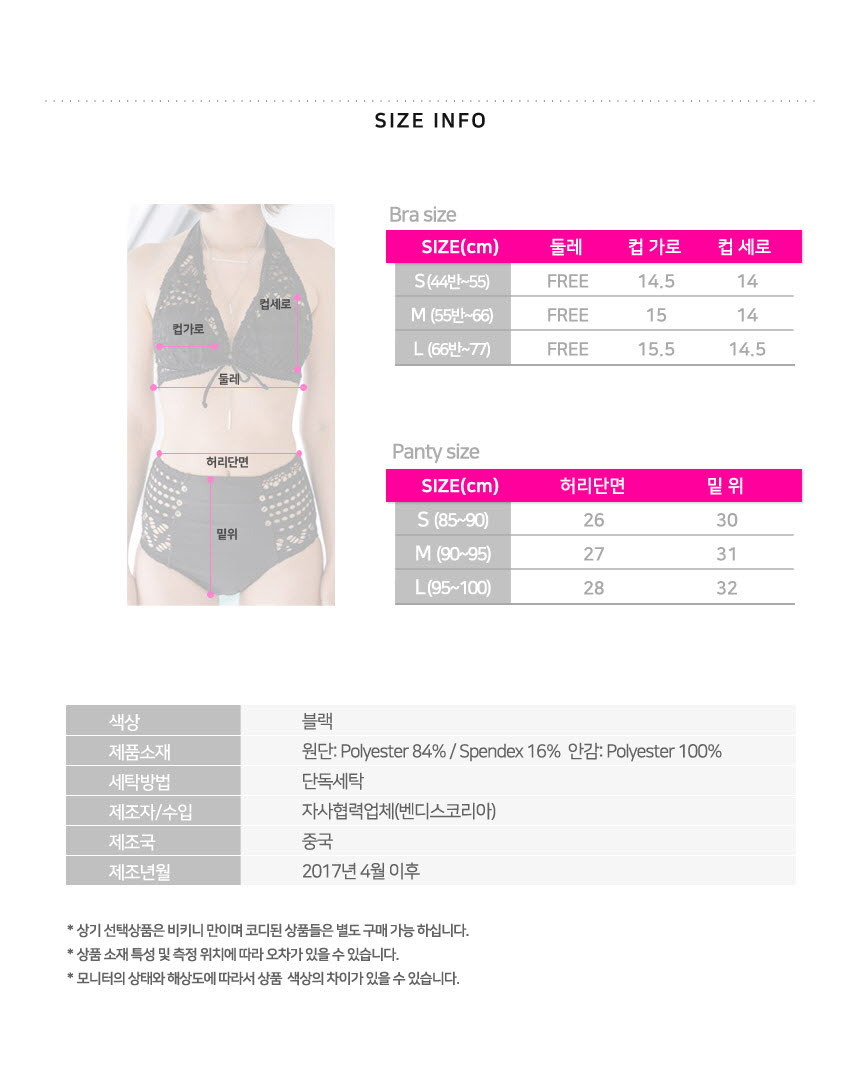 SIZE INFO

컵세로
컵가로
둘레
허리단면
밑위

Bra size

| SIZE(cm) | 둘레 | 컵 가로 | 컵 세로 |
|---|---|---|---|
| S (44반~55) | FREE | 14.5 | 14 |
| M (55반~66) | FREE | 15 | 14 |
| L (66반~77) | FREE | 15.5 | 14.5 |

Panty size

| SIZE(cm) | 허리단면 | 밑 위 |
|---|---|---|
| S (85~90) | 26 | 30 |
| M (90~95) | 27 | 31 |
| L (95~100) | 28 | 32 |

| 색상 | 블랙 |
|---|---|
| 제품소재 | 원단: Polyester 84% / Spendex 16% 안감: Polyester 100% |
| 세탁방법 | 단독세탁 |
| 제조자/수입 | 자사협력업체(벤디스코리아) |
| 제조국 | 중국 |
| 제조년월 | 2017년 4월 이후 |

* 상기 선택상품은 비키니 만이며 코디된 상품들은 별도 구매 가능 하십니다.
* 상품 소재 특성 및 측정 위치에 따라 오차가 있을 수 있습니다.
* 모니터의 상태와 해상도에 따라서 상품 색상의 차이가 있을 수 있습니다.